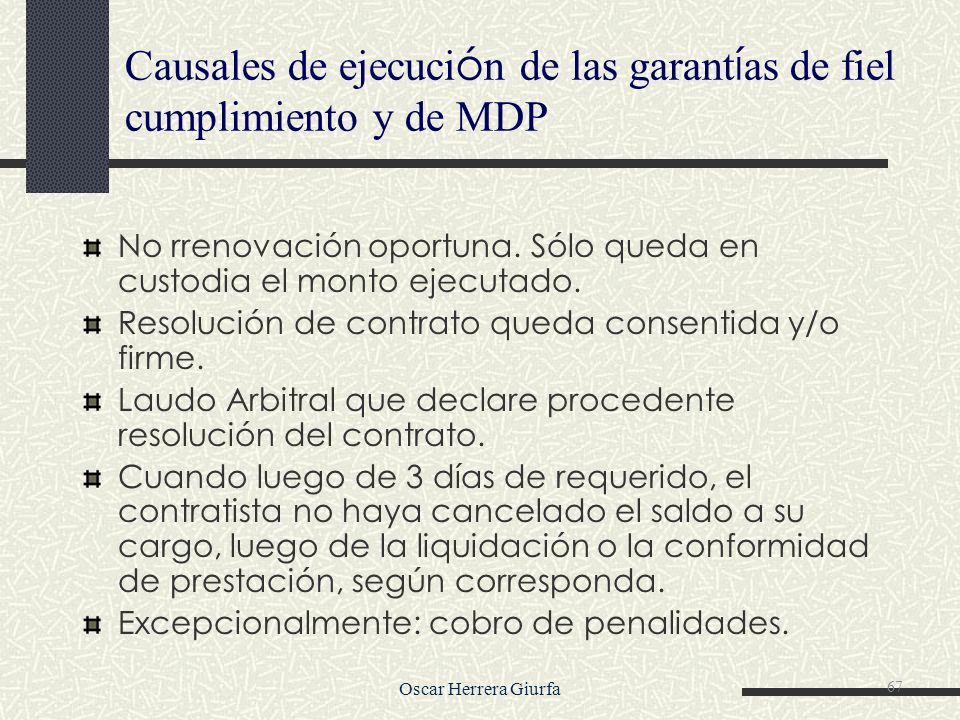 Causales de ejecución de las garantías de fiel cumplimiento y de MDP

No rrenovación oportuna. Sólo queda en custodia el monto ejecutado.

Resolución de contrato queda consentida y/o firme.

Laudo Arbitral que declare procedente resolución del contrato.

Cuando luego de 3 días de requerido, el contratista no haya cancelado el saldo a su cargo, luego de la liquidación o la conformidad de prestación, según corresponda.

Excepcionalmente: cobro de penalidades.

Oscar Herrera Giurfa

67